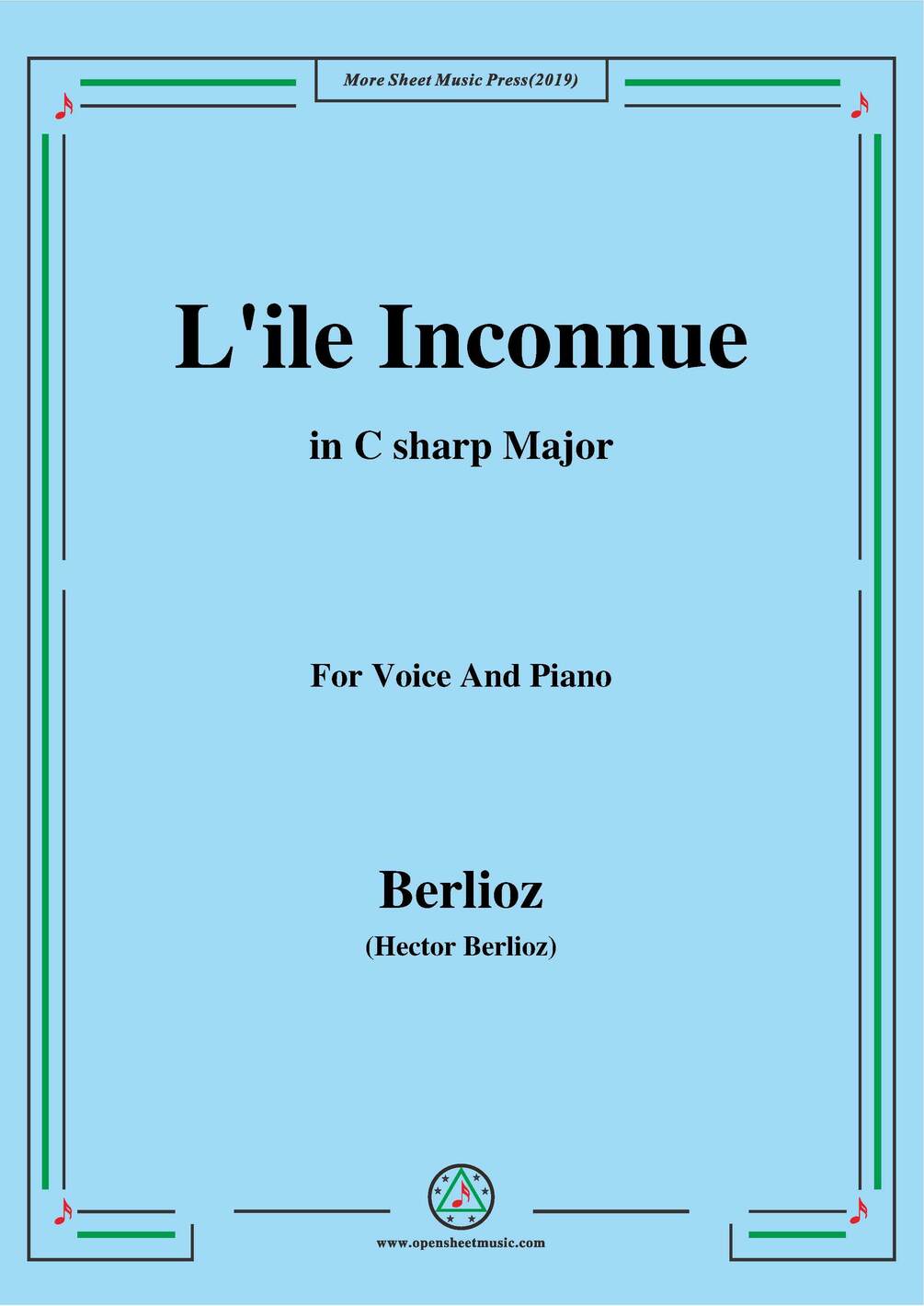 More Sheet Music Press(2019)

L'ile Inconnue

in C sharp Major

For Voice And Piano

Berlioz

(Hector Berlioz)

www.opensheetmusic.com